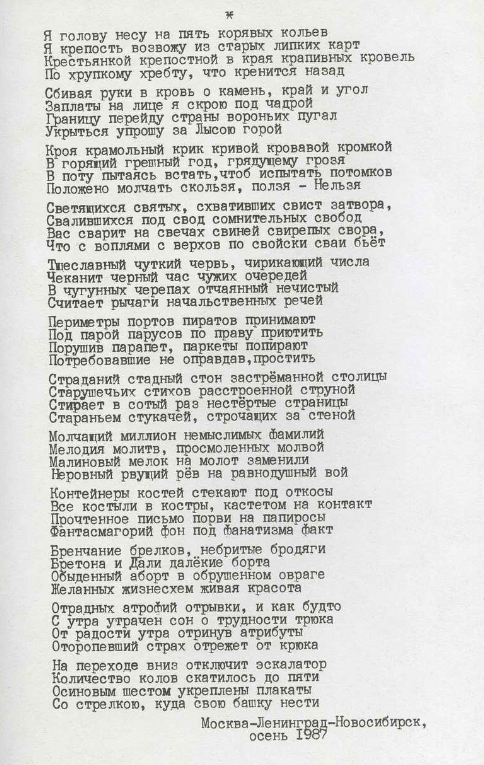 *

Я голову несу на пять корявых кольев
Я крепость возвожу из старых липких карт
Крестьянкой крепостной в края крапивных кровель
По хрупкому хребту, что кренится назад

Сбивая руки в кровь о камень, край и угол
Заплаты на лице я скрою под чадрой
Границу перейду страны вороньих пугал
Укрыться упрошу за Лысою горой

Кроя крамольный крик кривой кровавой кромкой
В горящий грешный год, грядущему грозя
В поту пытаясь встать,чтоб испытать потомков
Положено молчать скользя, ползя - Нельзя

Светящихся святых, схвативших свист затвора,
Свалившихся под свод сомнительных свобод
Вас сварит на свечах свиней свирепых свора,
Что с воплями с верхов по свойски сваи бьёт

Тщеславный чуткий червь, чирикающий числа
Чеканит черный час чужих очередей
В чугунных черепах отчаянный нечистый
Считает рычаги начальственных речей

Периметры портов пиратов принимают
Под парой парусов по праву приютить
Порушив парапет, паркеты попирают
Потребовавшие не оправдав,простить

Страданий стадный стон застрёманной столицы
Старушечьих стихов расстроенной струной
Стирает в сотый раз нестёртые страницы
Стараньем стукачей, строчащих за стеной

Молчащий миллион немыслимых фамилий
Мелодия молитв, просмоленных молвой
Малиновый мелок на молот заменили
Неровный рвущий рёв на равнодушный вой

Контейнеры костей стекают под откосы
Все костыли в костры, кастетом на контакт
Прочтенное письмо порви на папиросы
Фантасмагорий фон под фанатизма факт

Бренчание брелков, небритые бродяги
Бретона и Дали далёкие борта
Обыденный аборт в обрушенном овраге
Желанных жизнесхем живая красота

Отрадных атрофий отрывки, и как будто
С утра утрачен сон о трудности трюка
От радости утра отринув атрибуты
Оторопевший страх отрежет от крюка

На переходе вниз отключит эскалатор
Количество колов скатилось до пяти
Осиновым шестом укреплены плакаты
Со стрелкою, куда свою башку нести

Москва-Ленинград-Новосибирск,
осень 1987